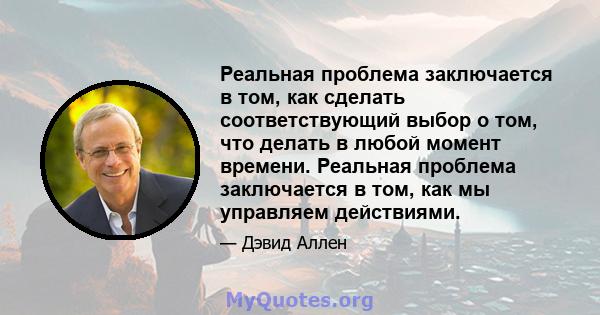 Реальная проблема заключается в том, как сделать соответствующий выбор о том, что делать в любой момент времени. Реальная проблема заключается в том, как мы управляем действиями.

— Дэвид Аллен

MyQuotes.org